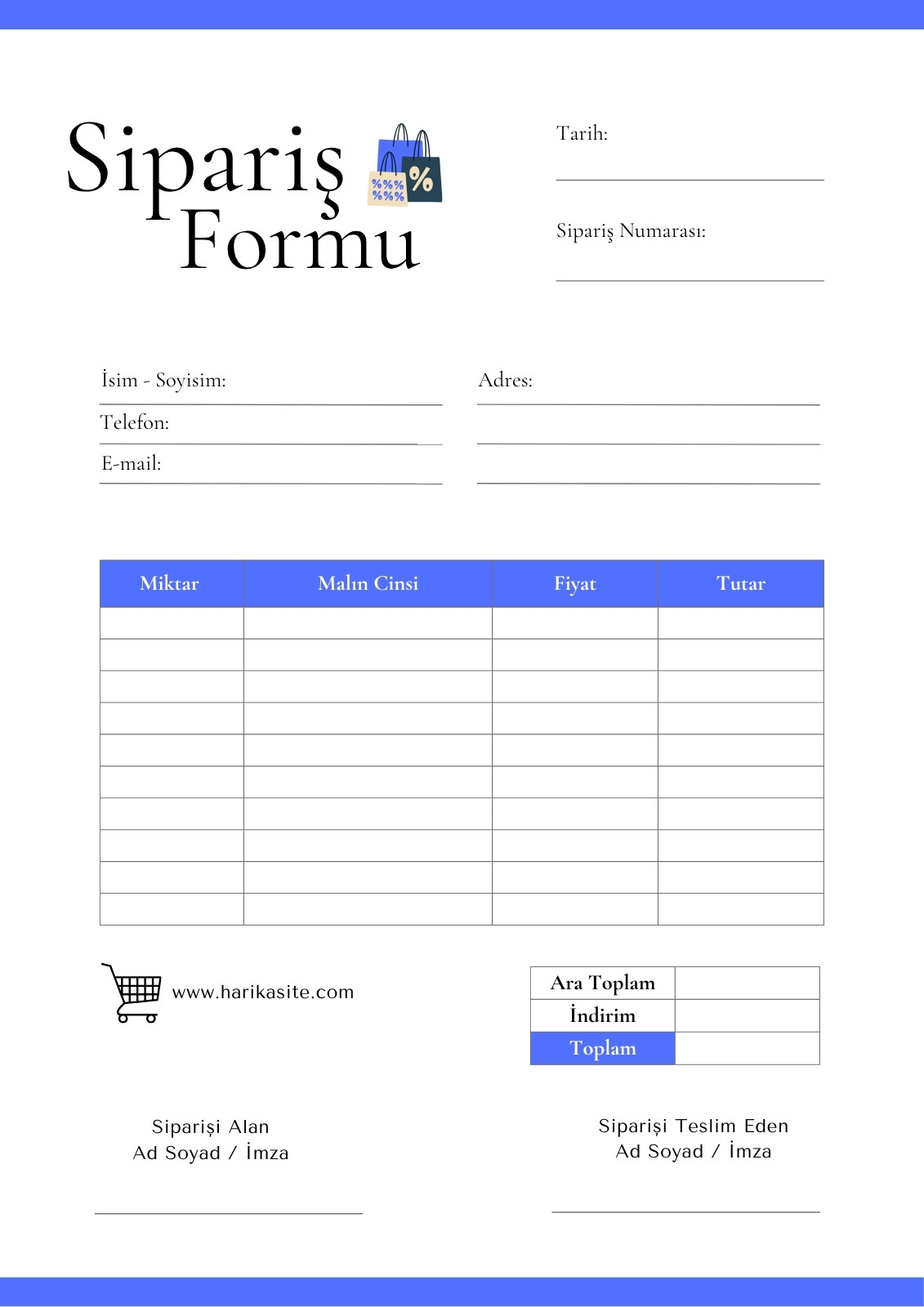 Sipariş Formu

%%%
%%%
%

Tarih:

Sipariş Numarası:

İsim - Soyisim:

Telefon:

E-mail:

Adres:

| Miktar | Malın Cinsi | Fiyat | Tutar |
|---|---|---|---|
| | | | |
| | | | |
| | | | |
| | | | |
| | | | |
| | | | |
| | | | |
| | | | |
| | | | |
| | | | |

www.harikasite.com

| Ara Toplam | |
|---|---|
| İndirim | |
| Toplam | |

Siparişi Alan
Ad Soyad / İmza

Siparişi Teslim Eden
Ad Soyad / İmza